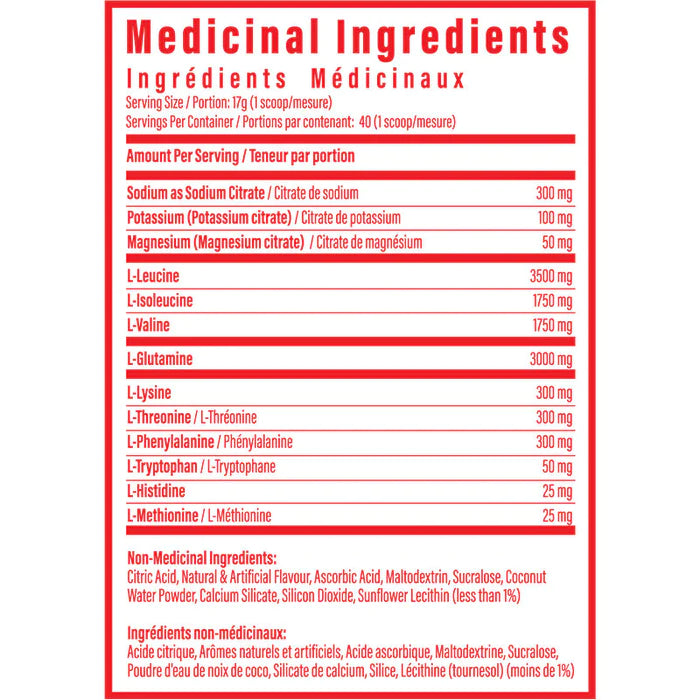 Medicinal Ingredients
Ingrédients Médicinaux
Serving Size / Portion: 17g (1 scoop/mesure)
Servings Per Container / Portions par contenant: 40 (1 scoop/mesure)

Amount Per Serving / Teneur par portion

| | |
|---|---|
| Sodium as Sodium Citrate / Citrate de sodium | 300 mg |
| Potassium (Potassium citrate) / Citrate de potassium | 100 mg |
| Magnesium (Magnesium citrate) / Citrate de magnésium | 50 mg |
| L-Leucine | 3500 mg |
| L-Isoleucine | 1750 mg |
| L-Valine | 1750 mg |
| L-Glutamine | 3000 mg |
| L-Lysine | 300 mg |
| L-Threonine / L-Thréonine | 300 mg |
| L-Phenylalanine / Phénylalanine | 300 mg |
| L-Tryptophan / L-Tryptophane | 50 mg |
| L-Histidine | 25 mg |
| L-Methionine / L-Méthionine | 25 mg |

Non-Medicinal Ingredients:
Citric Acid, Natural & Artificial Flavour, Ascorbic Acid, Maltodextrin, Sucralose, Coconut Water Powder, Calcium Silicate, Silicon Dioxide, Sunflower Lecithin (less than 1%)

Ingrédients non-médicinaux:
Acide citrique, Arômes naturels et artificiels, Acide ascorbique, Maltodextrine, Sucralose, Poudre d'eau de noix de coco, Silicate de calcium, Silice, Lécithine (tournesol) (moins de 1%)